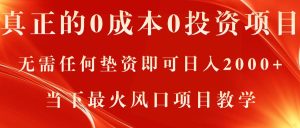 真正的0成本0投资项目

无需任何垫资即可日入2000+

当下最火风口项目教学